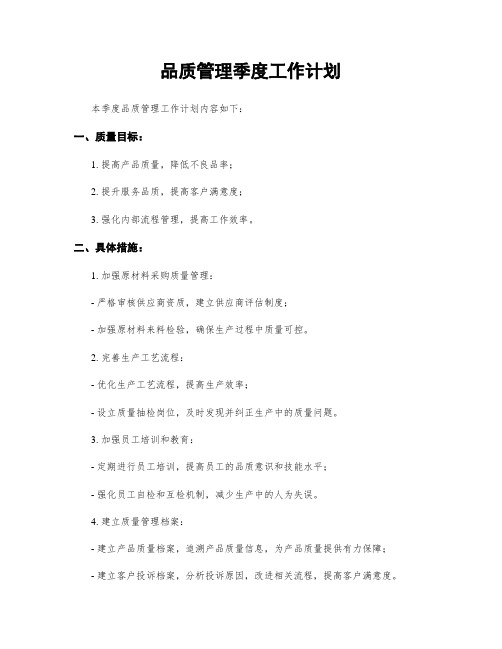 品质管理季度工作计划

本季度品质管理工作计划内容如下：

一、质量目标：

1. 提高产品质量，降低不良品率；

2. 提升服务品质，提高客户满意度；

3. 强化内部流程管理，提高工作效率。

二、具体措施：

1. 加强原材料采购质量管理：

- 严格审核供应商资质，建立供应商评估制度；

- 加强原材料来料检验，确保生产过程中质量可控。

2. 完善生产工艺流程：

- 优化生产工艺流程，提高生产效率；

- 设立质量抽检岗位，及时发现并纠正生产中的质量问题。

3. 加强员工培训和教育：

- 定期进行员工培训，提高员工的品质意识和技能水平；

- 强化员工自检和互检机制，减少生产中的人为失误。

4. 建立质量管理档案：

- 建立产品质量档案，追溯产品质量信息，为产品质量提供有力保障；

- 建立客户投诉档案，分析投诉原因，改进相关流程，提高客户满意度。